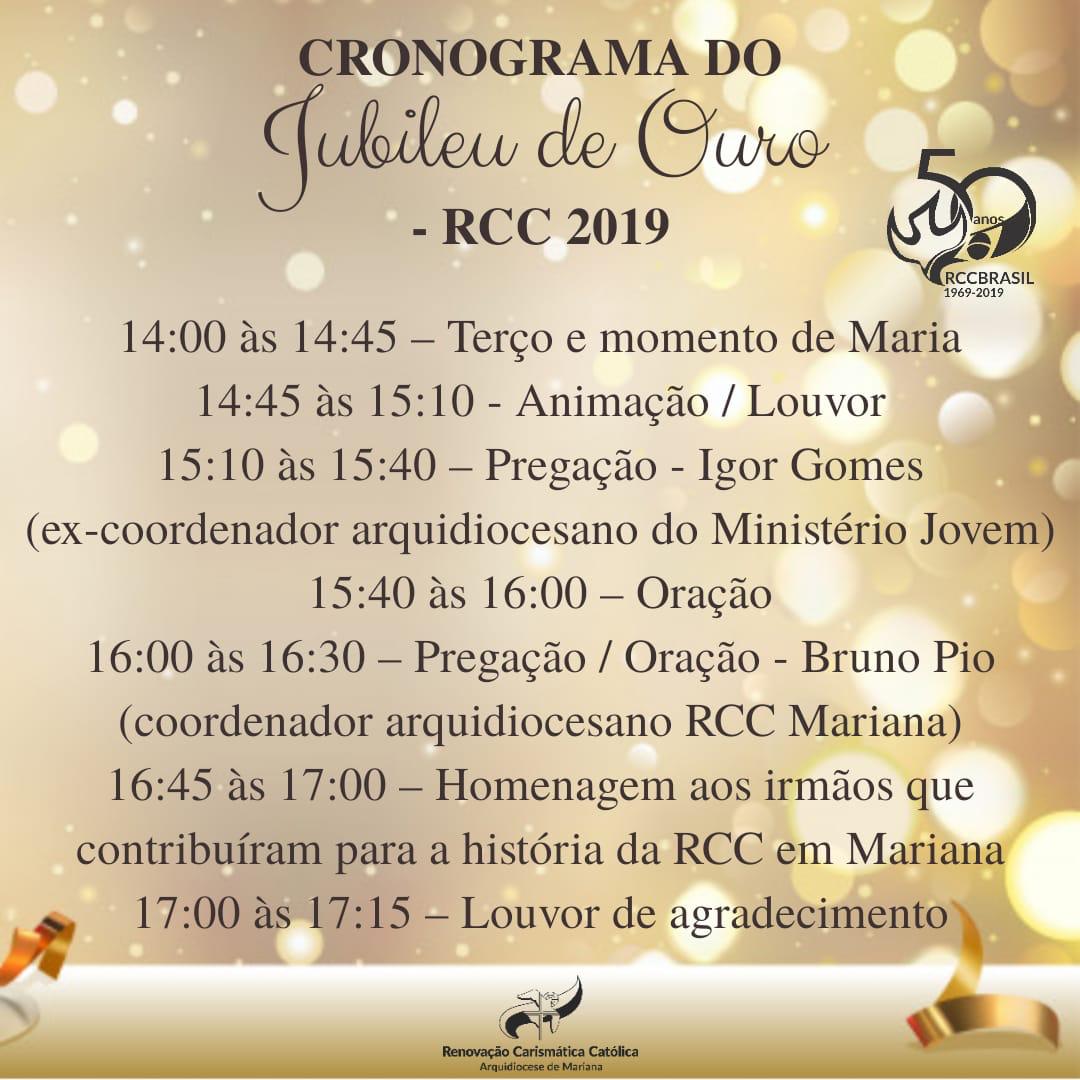 CRONOGRAMA DO
Jubileu de Ouro
- RCC 2019

50 anos
RCCBRASIL
1969-2019

14:00 às 14:45 – Terço e momento de Maria
14:45 às 15:10 - Animação / Louvor
15:10 às 15:40 – Pregação - Igor Gomes
(ex-coordenador arquidiocesano do Ministério Jovem)
15:40 às 16:00 – Oração
16:00 às 16:30 – Pregação / Oração - Bruno Pio
(coordenador arquidiocesano RCC Mariana)
16:45 às 17:00 – Homenagem aos irmãos que contribuíram para a história da RCC em Mariana
17:00 às 17:15 – Louvor de agradecimento

Renovação Carismática Católica
Arquidiocese de Mariana